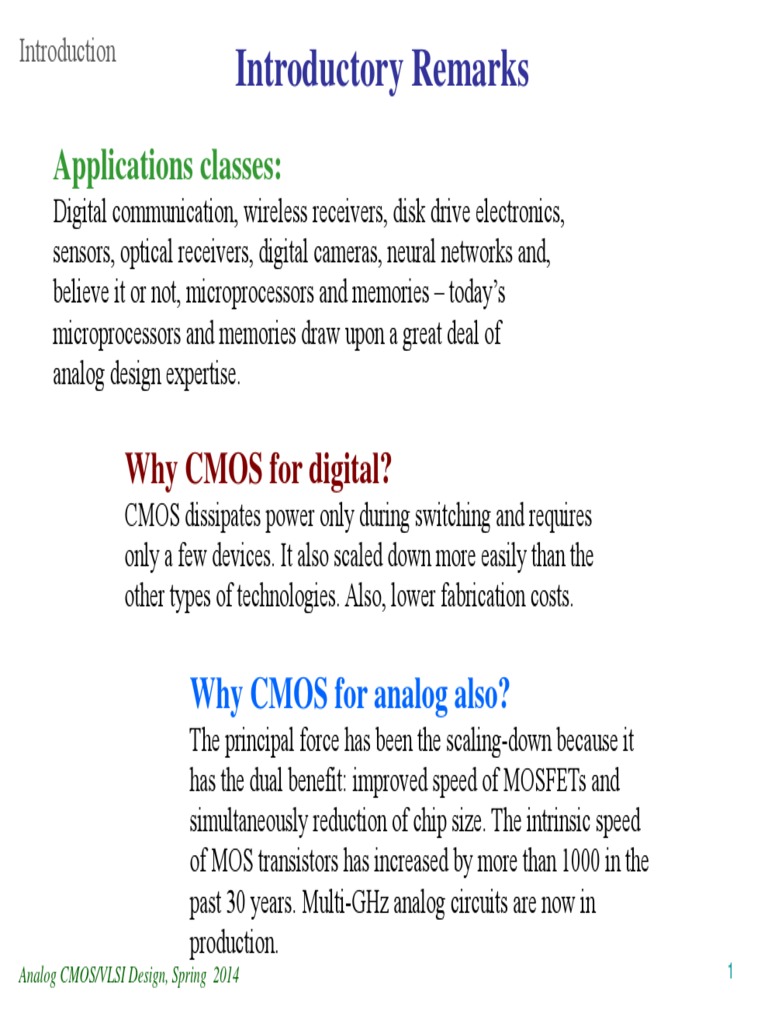 Introduction

Introductory Remarks

Applications classes:
Digital communication, wireless receivers, disk drive electronics, sensors, optical receivers, digital cameras, neural networks and, believe it or not, microprocessors and memories – today's microprocessors and memories draw upon a great deal of analog design expertise.

Why CMOS for digital?
CMOS dissipates power only during switching and requires only a few devices. It also scaled down more easily than the other types of technologies. Also, lower fabrication costs.

Why CMOS for analog also?
The principal force has been the scaling-down because it has the dual benefit: improved speed of MOSFETs and simultaneously reduction of chip size. The intrinsic speed of MOS transistors has increased by more than 1000 in the past 30 years. Multi-GHz analog circuits are now in production.

Analog CMOS/VLSI Design, Spring 2014

1